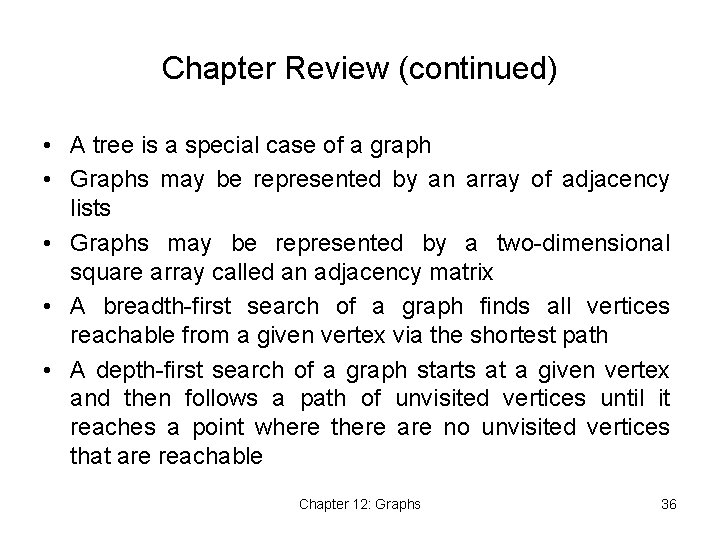 Chapter Review (continued)

• A tree is a special case of a graph
• Graphs may be represented by an array of adjacency lists
• Graphs may be represented by a two-dimensional square array called an adjacency matrix
• A breadth-first search of a graph finds all vertices reachable from a given vertex via the shortest path
• A depth-first search of a graph starts at a given vertex and then follows a path of unvisited vertices until it reaches a point where there are no unvisited vertices that are reachable

Chapter 12: Graphs

36